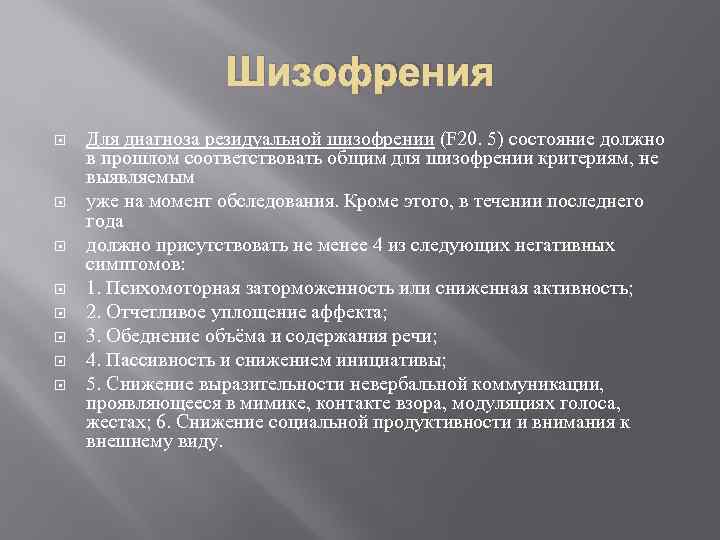 Шизофрения

Для диагноза резидуальной шизофрении (F20. 5) состояние должно в прошлом соответствовать общим для шизофрении критериям, не выявляемым

уже на момент обследования. Кроме этого, в течении последнего года

должно присутствовать не менее 4 из следующих негативных симптомов:

1. Психомоторная заторможенность или сниженная активность;

2. Отчетливое уплощение аффекта;

3. Обеднение объёма и содержания речи;

4. Пассивность и снижением инициативы;

5. Снижение выразительности невербальной коммуникации, проявляющееся в мимике, контакте взора, модуляциях голоса, жестах; 6. Снижение социальной продуктивности и внимания к внешнему виду.